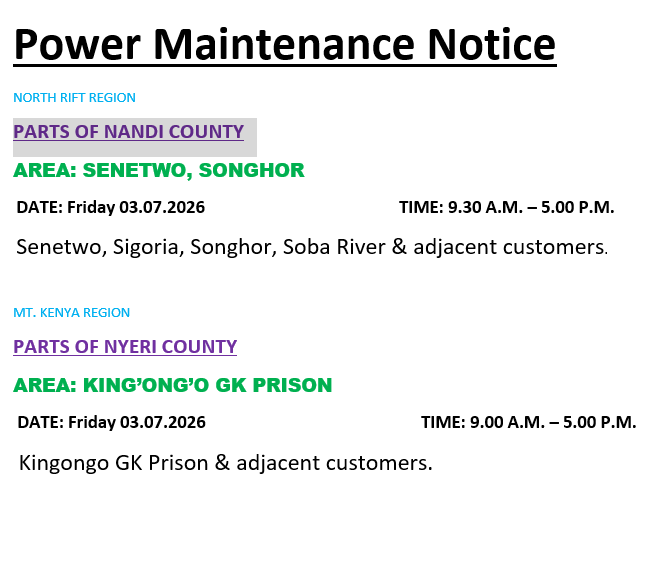 Power Maintenance Notice

NORTH RIFT REGION

PARTS OF NANDI COUNTY

AREA: SENETWO, SONGHOR

DATE: Friday 03.07.2026 TIME: 9.30 A.M. – 5.00 P.M.

Senetwo, Sigoria, Songhor, Soba River & adjacent customers.

MT. KENYA REGION

PARTS OF NYERI COUNTY

AREA: KING'ONG'O GK PRISON

DATE: Friday 03.07.2026 TIME: 9.00 A.M. – 5.00 P.M.

Kingongo GK Prison & adjacent customers.